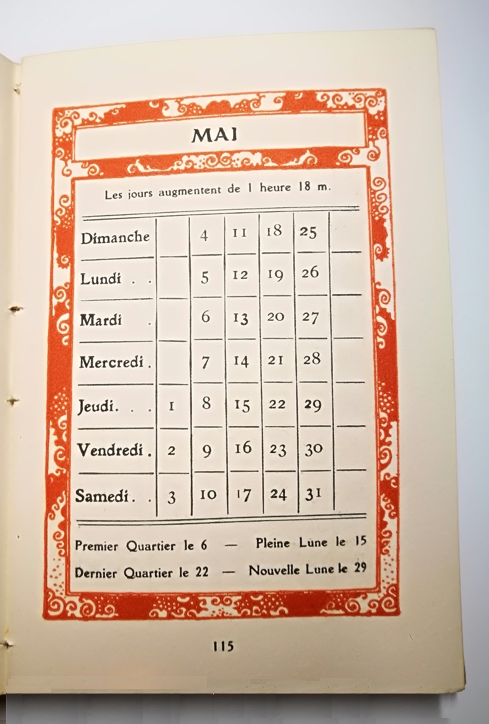 MAI

Les jours augmentent de 1 heure 18 m.

| | | | | | | |
|---|---|---|---|---|---|---|
| Dimanche | | 4 | 11 | 18 | 25 | |
| Lundi . . | | 5 | 12 | 19 | 26 | |
| Mardi . | | 6 | 13 | 20 | 27 | |
| Mercredi . | | 7 | 14 | 21 | 28 | |
| Jeudi. . . | 1 | 8 | 15 | 22 | 29 | |
| Vendredi . | 2 | 9 | 16 | 23 | 30 | |
| Samedi . . | 3 | 10 | 17 | 24 | 31 | |

Premier Quartier le 6 — Pleine Lune le 15
Dernier Quartier le 22 — Nouvelle Lune le 29

115